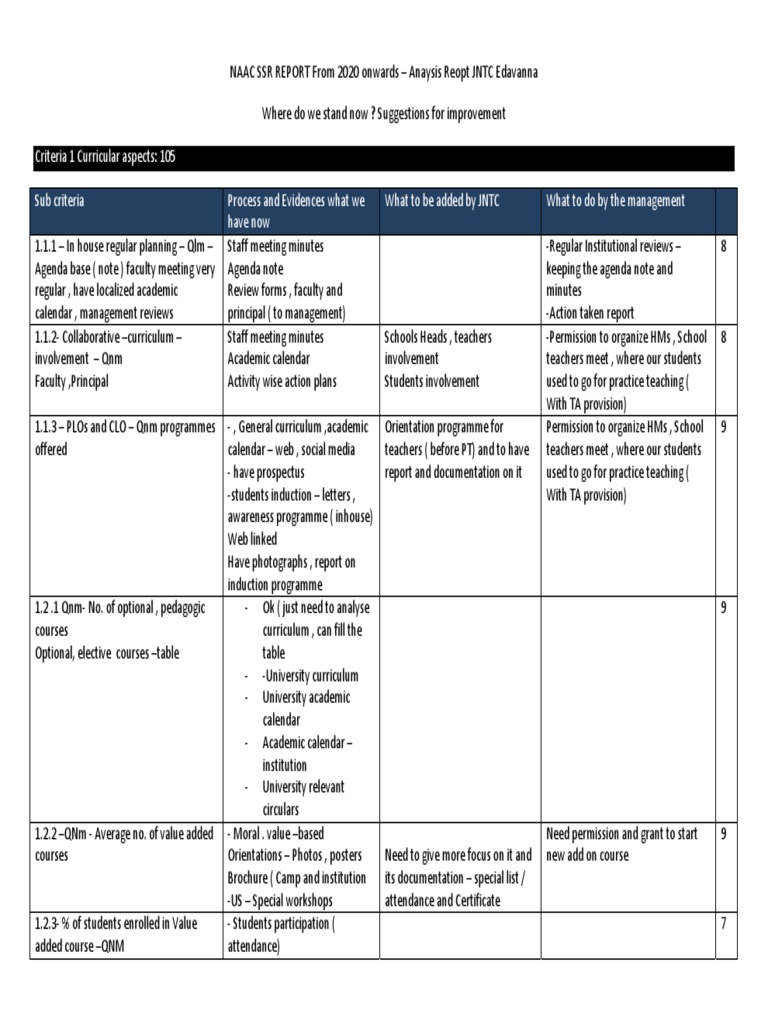 NAAC SSR REPORT From 2020 onwards – Anaysis Reopt JNTC Edavanna

Where do we stand now ? Suggestions for improvement

Criteria 1 Curricular aspects: 105

| Sub criteria | Process and Evidences what we have now | What to be added by JNTC | What to do by the management | |
|---|---|---|---|---|
| 1.1.1 – In house regular planning – Qlm – Agenda base ( note ) faculty meeting very regular , have localized academic calendar , management reviews | Staff meeting minutes Agenda note Review forms , faculty and principal ( to management) | | -Regular Institutional reviews – keeping the agenda note and minutes -Action taken report | 8 |
| 1.1.2- Collaborative –curriculum – involvement – Qnm Faculty ,Principal | Staff meeting minutes Academic calendar Activity wise action plans | Schools Heads , teachers involvement Students involvement | -Permission to organize HMs , School teachers meet , where our students used to go for practice teaching ( With TA provision) | 8 |
| 1.1.3 – PLOs and CLO – Qnm programmes offered | - , General curriculum ,academic calendar – web , social media - have prospectus -students induction – letters , awareness programme ( inhouse) Web linked Have photographs , report on induction programme | Orientation programme for teachers ( before PT) and to have report and documentation on it | Permission to organize HMs , School teachers meet , where our students used to go for practice teaching ( With TA provision) | 9 |
| 1.2 .1 Qnm- No. of optional , pedagogic courses Optional, elective courses –table | - Ok ( just need to analyse curriculum , can fill the table - -University curriculum - University academic calendar - Academic calendar – institution - University relevant circulars | | | 9 |
| 1.2.2 –QNm - Average no. of value added courses | - Moral . value –based Orientations – Photos , posters Brochure ( Camp and institution -US – Special workshops | Need to give more focus on it and its documentation – special list / attendance and Certificate | Need permission and grant to start new add on course | 9 |
| 1.2.3- % of students enrolled in Value added course –QNM | - Students participation ( attendance) | | | 7 |